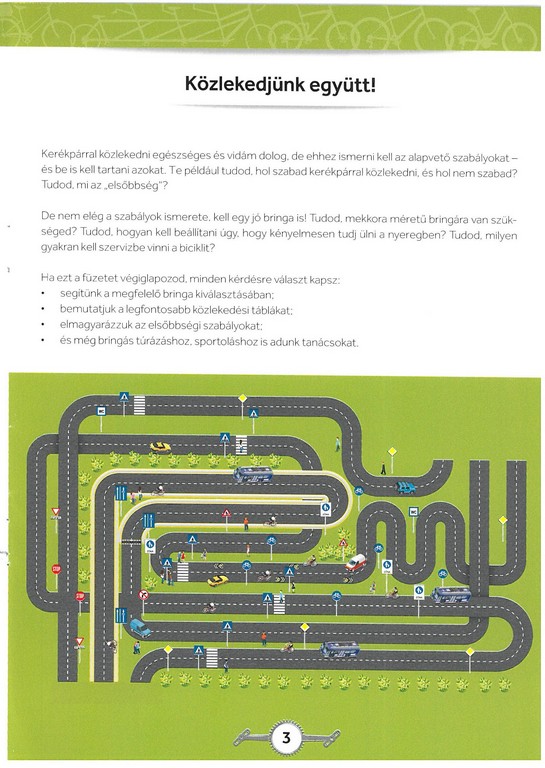 Közlekedjünk együtt!

Kerékpárral közlekedni egészséges és vidám dolog, de ehhez ismerni kell az alapvető szabályokat – és be is kell tartani azokat. Te például tudod, hol szabad kerékpárral közlekedni, és hol nem szabad? Tudod, mi az „elsőbbség"?

De nem elég a szabályok ismerete, kell egy jó bringa is! Tudod, mekkora méretű bringára van szükséged? Tudod, hogyan kell beállítani úgy, hogy kényelmesen tudj ülni a nyeregben? Tudod, milyen gyakran kell szervizbe vinni a biciklit?

Ha ezt a füzetet végiglapozod, minden kérdésre választ kapsz:
• segítünk a megfelelő bringa kiválasztásában;
• bemutatjuk a legfontosabb közlekedési táblákat;
• elmagyarázzuk az elsőbbségi szabályokat;
• és még bringás túrázáshoz, sportoláshoz is adunk tanácsokat.

STOP

STOP

3